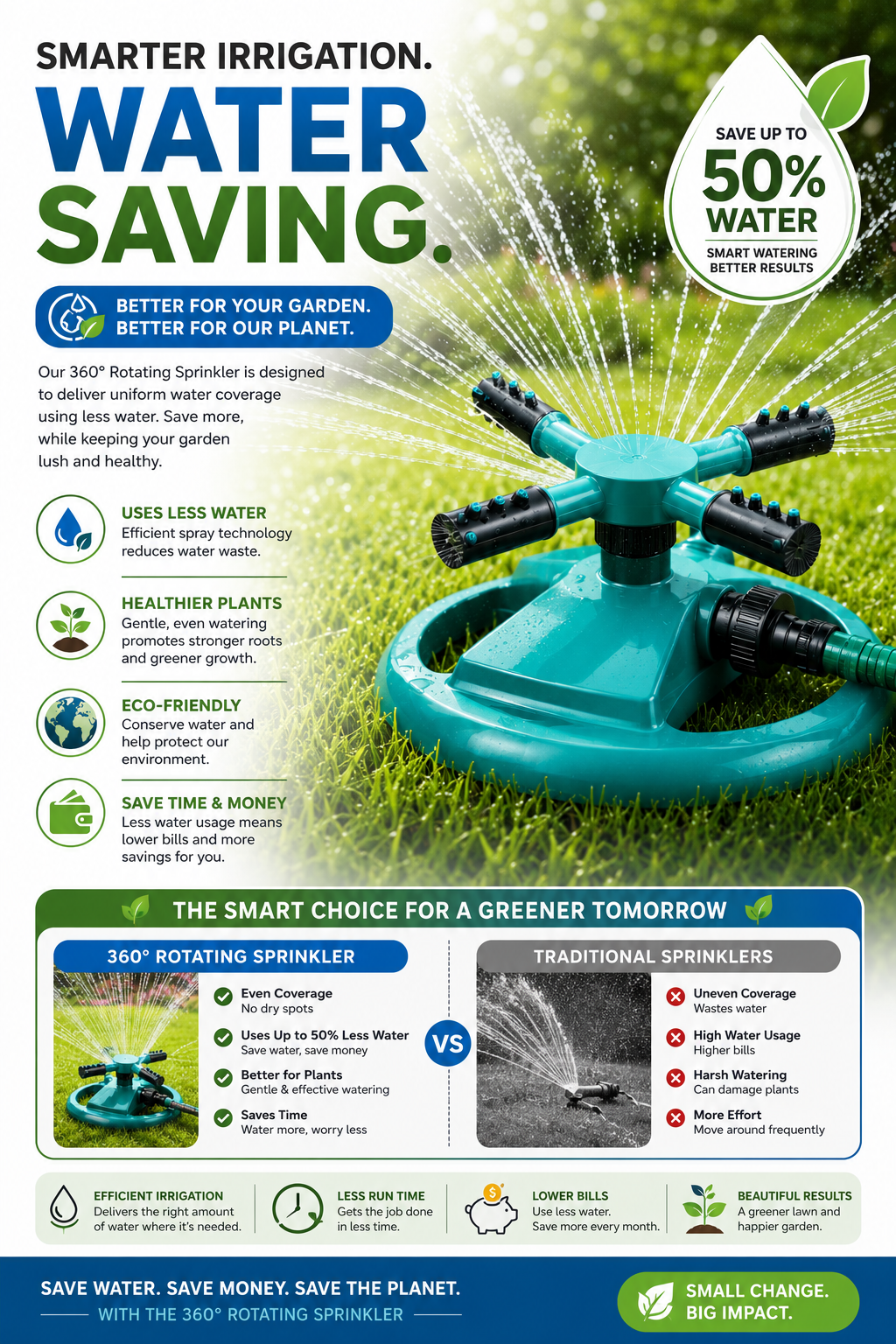 SMARTER IRRIGATION.

WATER SAVING.

SAVE UP TO
50%
WATER
SMART WATERING
BETTER RESULTS

BETTER FOR YOUR GARDEN.
BETTER FOR OUR PLANET.

Our 360° Rotating Sprinkler is designed to deliver uniform water coverage using less water. Save more, while keeping your garden lush and healthy.

USES LESS WATER
Efficient spray technology reduces water waste.

HEALTHIER PLANTS
Gentle, even watering promotes stronger roots and greener growth.

ECO-FRIENDLY
Conserve water and help protect our environment.

SAVE TIME & MONEY
Less water usage means lower bills and more savings for you.

THE SMART CHOICE FOR A GREENER TOMORROW

360° ROTATING SPRINKLER

Even Coverage
No dry spots

Uses Up to 50% Less Water
Save water, save money

Better for Plants
Gentle & effective watering

Saves Time
Water more, worry less

VS

TRADITIONAL SPRINKLERS

Uneven Coverage
Wastes water

High Water Usage
Higher bills

Harsh Watering
Can damage plants

More Effort
Move around frequently

EFFICIENT IRRIGATION
Delivers the right amount of water where it's needed.

LESS RUN TIME
Gets the job done in less time.

LOWER BILLS
Use less water.
Save more every month.

BEAUTIFUL RESULTS
A greener lawn and happier garden.

SAVE WATER. SAVE MONEY. SAVE THE PLANET.
WITH THE 360° ROTATING SPRINKLER

SMALL CHANGE.
BIG IMPACT.